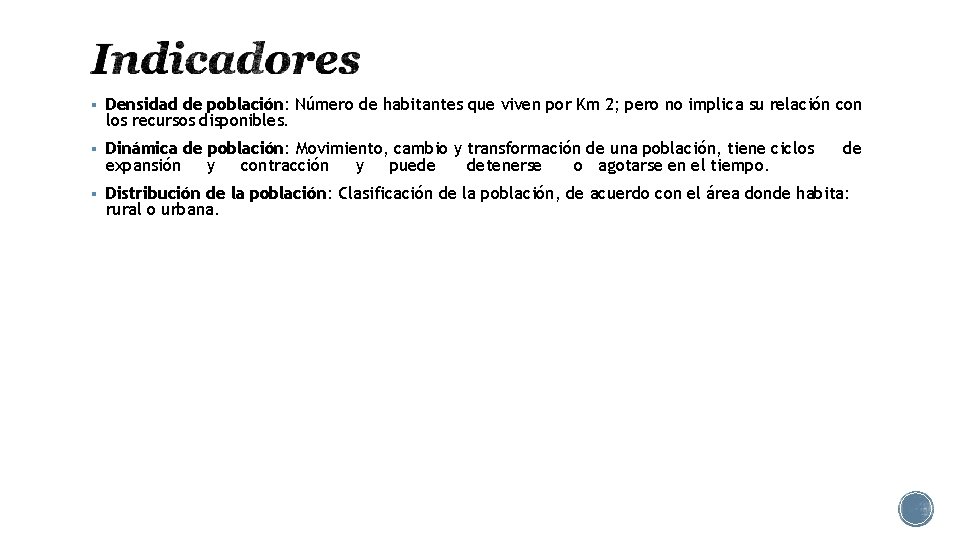 Indicadores

▪ Densidad de población: Número de habitantes que viven por Km 2; pero no implica su relación con los recursos disponibles.

▪ Dinámica de población: Movimiento, cambio y transformación de una población, tiene ciclos de expansión y contracción y puede detenerse o agotarse en el tiempo.

▪ Distribución de la población: Clasificación de la población, de acuerdo con el área donde habita: rural o urbana.